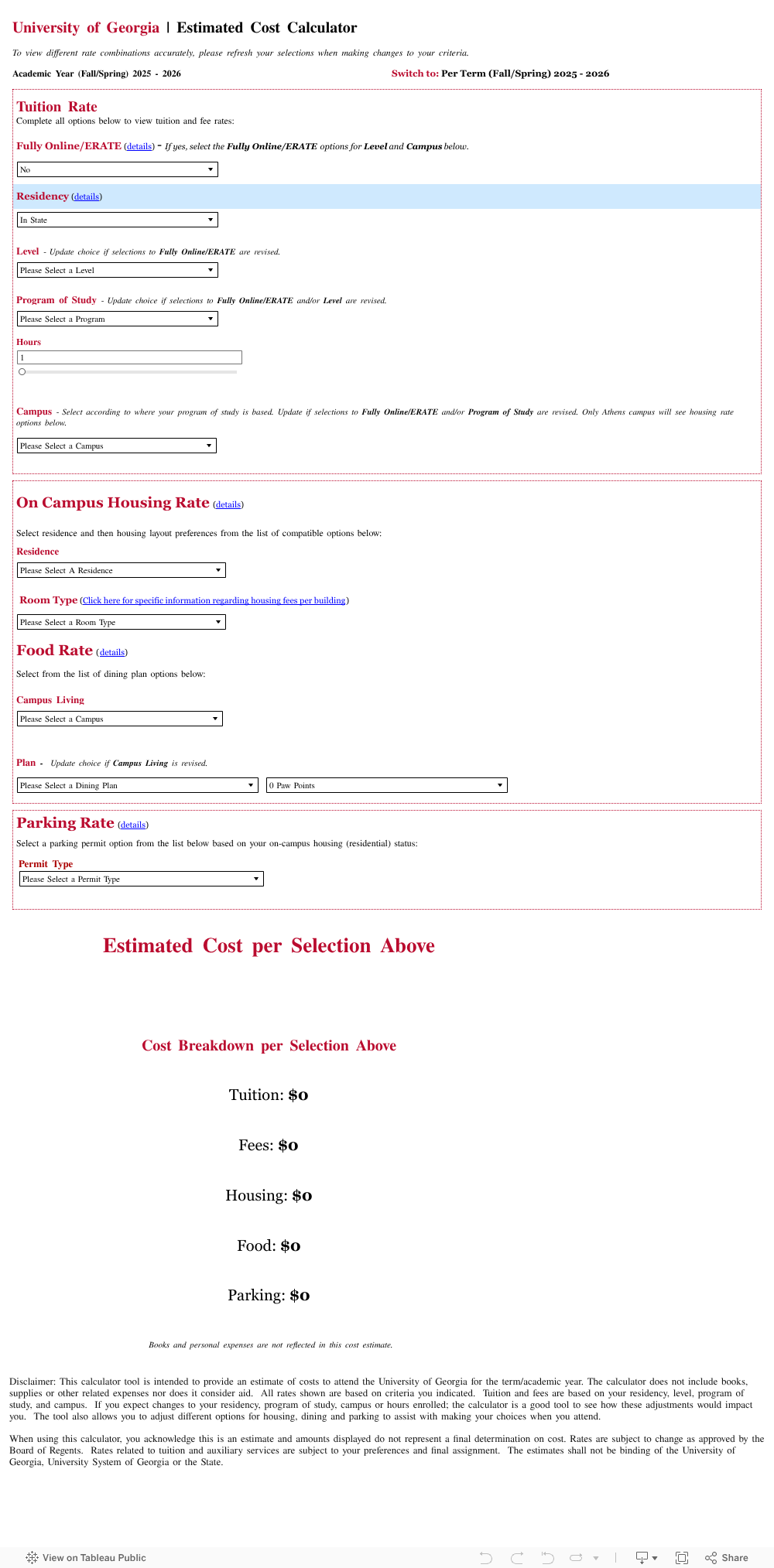 University of Georgia | Estimated Cost Calculator

To view different rate combinations accurately, please refresh your selections when making changes to your criteria.

Academic Year (Fall/Spring) 2025 - 2026

Switch to: Per Term (Fall/Spring) 2025 - 2026

Tuition Rate

Complete all options below to view tuition and fee rates:

Fully Online/ERATE (details) - If yes, select the Fully Online/ERATE options for Level and Campus below.

No

Residency (details)

In State

Level - Update choice if selections to Fully Online/ERATE are revised.

Please Select a Level

Program of Study - Update choice if selections to Fully Online/ERATE and/or Level are revised.

Please Select a Program

Hours

1

Campus - Select according to where your program of study is based. Update if selections to Fully Online/ERATE and/or Program of Study are revised. Only Athens campus will see housing rate options below.

Please Select a Campus

On Campus Housing Rate (details)

Select residence and then housing layout preferences from the list of compatible options below:

Residence

Please Select A Residence

Room Type (Click here for specific information regarding housing fees per building)

Please Select a Room Type

Food Rate (details)

Select from the list of dining plan options below:

Campus Living

Please Select a Campus

Plan - Update choice if Campus Living is revised.

Please Select a Dining Plan

0 Paw Points

Parking Rate (details)

Select a parking permit option from the list below based on your on-campus housing (residential) status:

Permit Type

Please Select a Permit Type

Estimated Cost per Selection Above

Cost Breakdown per Selection Above

Tuition: $0

Fees: $0

Housing: $0

Food: $0

Parking: $0

Books and personal expenses are not reflected in this cost estimate.

Disclaimer: This calculator tool is intended to provide an estimate of costs to attend the University of Georgia for the term/academic year. The calculator does not include books, supplies or other related expenses nor does it consider aid. All rates shown are based on criteria you indicated. Tuition and fees are based on your residency, level, program of study, and campus. If you expect changes to your residency, program of study, campus or hours enrolled; the calculator is a good tool to see how these adjustments would impact you. The tool also allows you to adjust different options for housing, dining and parking to assist with making your choices when you attend.

When using this calculator, you acknowledge this is an estimate and amounts displayed do not represent a final determination on cost. Rates are subject to change as approved by the Board of Regents. Rates related to tuition and auxiliary services are subject to your preferences and final assignment. The estimates shall not be binding of the University of Georgia, University System of Georgia or the State.

View on Tableau Public

Share